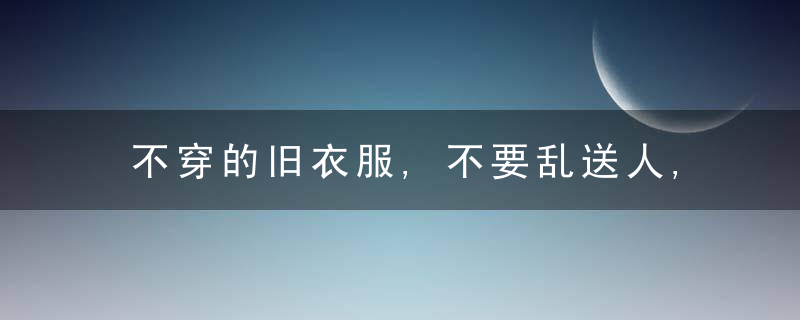 不穿的旧衣服，不要乱送人，